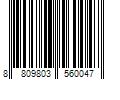 8 809803 560047